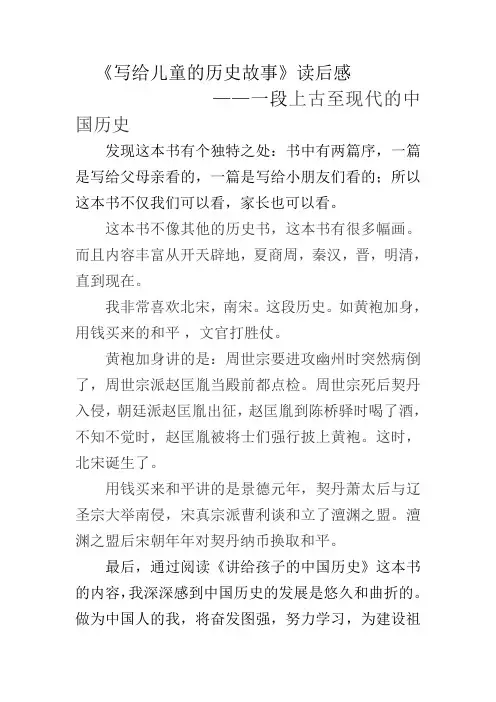 《写给儿童的历史故事》读后感

——一段上古至现代的中国历史

发现这本书有个独特之处：书中有两篇序，一篇是写给父母亲看的，一篇是写给小朋友们看的；所以这本书不仅我们可以看，家长也可以看。

这本书不像其他的历史书，这本书有很多幅画。而且内容丰富从开天辟地，夏商周，秦汉，晋，明清，直到现在。

我非常喜欢北宋，南宋。这段历史。如黄袍加身，用钱买来的和平，文官打胜仗。

黄袍加身讲的是：周世宗要进攻幽州时突然病倒了，周世宗派赵匡胤当殿前都点检。周世宗死后契丹入侵，朝廷派赵匡胤出征，赵匡胤到陈桥驿时喝了酒，不知不觉时，赵匡胤被将士们强行披上黄袍。这时，北宋诞生了。

用钱买来和平讲的是景德元年，契丹萧太后与辽圣宗大举南侵，宋真宗派曹利谈和立了澶渊之盟。澶渊之盟后宋朝年年对契丹纳币换取和平。

最后，通过阅读《讲给孩子的中国历史》这本书的内容，我深深感到中国历史的发展是悠久和曲折的。做为中国人的我，将奋发图强，努力学习，为建设祖